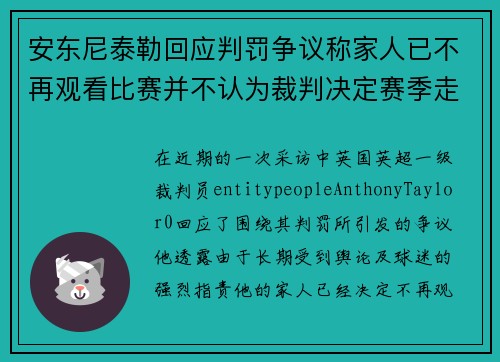 安东尼泰勒回应判罚争议称家人已不再观看比赛并不认为裁判决定赛季走

在近期的一次采访中英国英超一级裁判员entitypeopleAnthonyTaylor0回应了围绕其判罚所引发的争议他透露由于长期受到舆论及球迷的强烈指责他的家人已经决定不再观